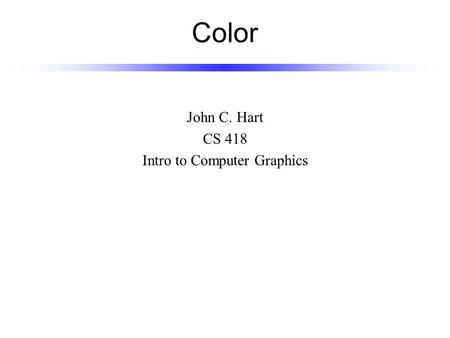 Color

John C. Hart
CS 418
Intro to Computer Graphics